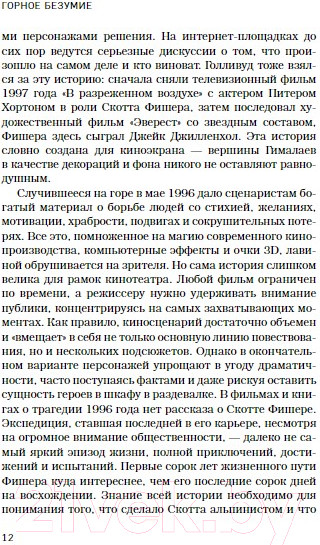 ГОРНОЕ БЕЗУМИЕ

ми персонажами решения. На интернет-площадках до сих пор ведутся серьезные дискуссии о том, что произошло на самом деле и кто виноват. Голливуд тоже взялся за эту историю: сначала сняли телевизионный фильм 1997 года «В разреженном воздухе» с актером Питером Хортоном в роли Скотта Фишера, затем последовал художественный фильм «Эверест» со звездным составом, Фишера здесь сыграл Джейк Джилленхол. Эта история словно создана для киноэкрана — вершины Гималаев в качестве декораций и фона никого не оставляют равнодушным.

Случившееся на горе в мае 1996 дало сценаристам богатый материал о борьбе людей со стихией, желаниях, мотивации, храбрости, подвигах и сокрушительных потерях. Все это, помноженное на магию современного кинопроизводства, компьютерные эффекты и очки 3D, лавиной обрушивается на зрителя. Но сама история слишком велика для рамок кинотеатра. Любой фильм ограничен по времени, а режиссеру нужно удерживать внимание публики, концентрируясь на самых захватывающих моментах. Как правило, киносценарий достаточно объемен и «вмещает» в себя не только основную линию повествования, но и нескольких подсюжетов. Однако в окончательном варианте персонажей упрощают в угоду драматичности, часто поступаясь фактами и даже рискуя оставить сущность героев в шкафу в раздевалке. В фильмах и книгах о трагедии 1996 года нет рассказа о Скотте Фишере. Экспедиция, ставшая последней в его карьере, несмотря на огромное внимание общественности, — далеко не самый яркий эпизод жизни, полной приключений, достижений и испытаний. Первые сорок лет жизненного пути Фишера куда интереснее, чем его последние сорок дней на восхождении. Знание всей истории необходимо для понимания того, что сделало Скотта альпинистом и что

12